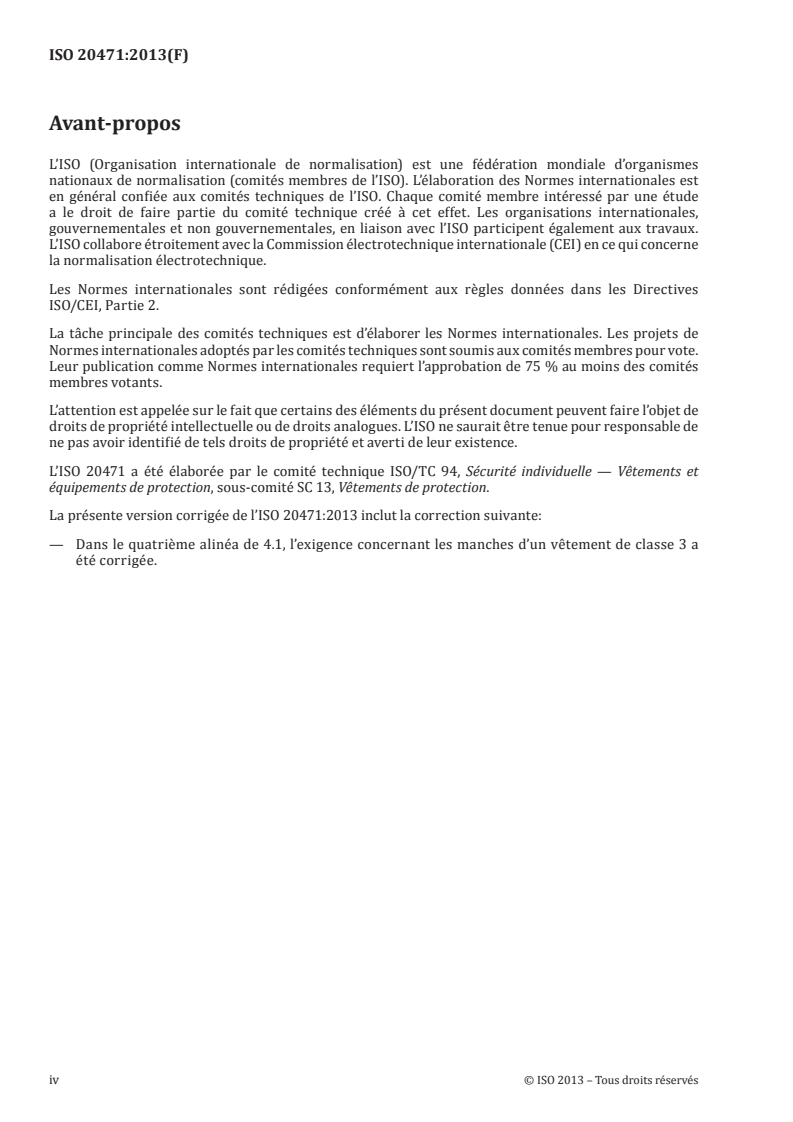 ISO 20471:2013(F)

Avant-propos

L'ISO (Organisation internationale de normalisation) est une fédération mondiale d'organismes nationaux de normalisation (comités membres de l'ISO). L'élaboration des Normes internationales est en général confiée aux comités techniques de l'ISO. Chaque comité membre intéressé par une étude a le droit de faire partie du comité technique créé à cet effet. Les organisations internationales, gouvernementales et non gouvernementales, en liaison avec l'ISO participent également aux travaux. L'ISO collabore étroitement avec la Commission électrotechnique internationale (CEI) en ce qui concerne la normalisation électrotechnique.

Les Normes internationales sont rédigées conformément aux règles données dans les Directives ISO/CEI, Partie 2.

La tâche principale des comités techniques est d'élaborer les Normes internationales. Les projets de Normes internationales adoptés par les comités techniques sont soumis aux comités membres pour vote. Leur publication comme Normes internationales requiert l'approbation de 75 % au moins des comités membres votants.

L'attention est appelée sur le fait que certains des éléments du présent document peuvent faire l'objet de droits de propriété intellectuelle ou de droits analogues. L'ISO ne saurait être tenue pour responsable de ne pas avoir identifié de tels droits de propriété et averti de leur existence.

L'ISO 20471 a été élaborée par le comité technique ISO/TC 94, Sécurité individuelle — Vêtements et équipements de protection, sous-comité SC 13, Vêtements de protection.

La présente version corrigée de l'ISO 20471:2013 inclut la correction suivante:

— Dans le quatrième alinéa de 4.1, l'exigence concernant les manches d'un vêtement de classe 3 a été corrigée.

iv

© ISO 2013 – Tous droits réservés